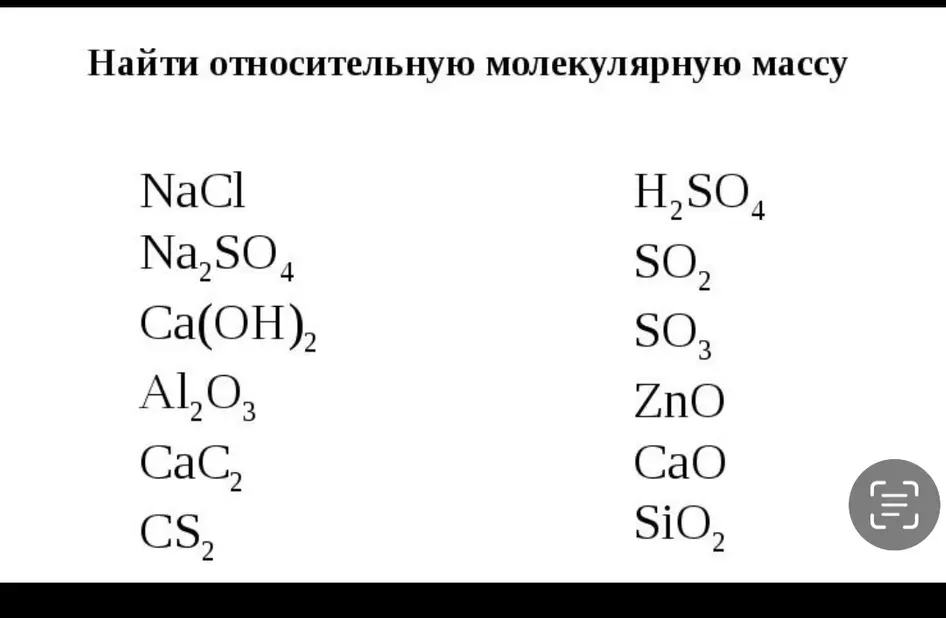 Найти относительную молекулярную массу

$NaCl$
$Na_2SO_4$
$Ca(OH)_2$
$Al_2O_3$
$CaC_2$
$CS_2$

$H_2SO_4$
$SO_2$
$SO_3$
$ZnO$
$CaO$
$SiO_2$